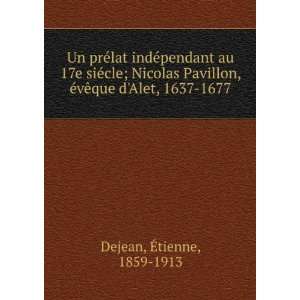 Un prélat indépendant au 17e siécle; Nicolas Pavillon, évêque d'Alet, 1637-1677

Dejean, Étienne, 1859-1913